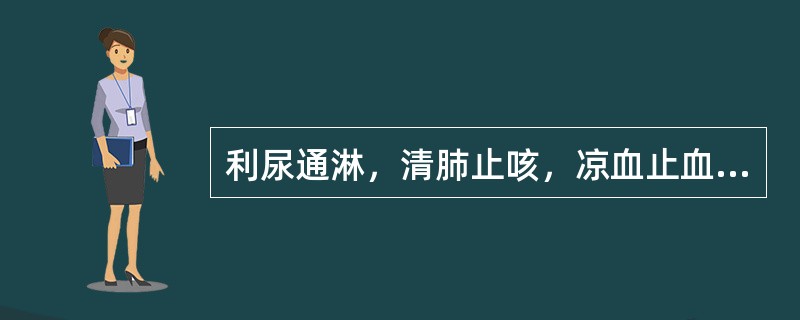 利尿通淋，清肺止咳，凉血止血...